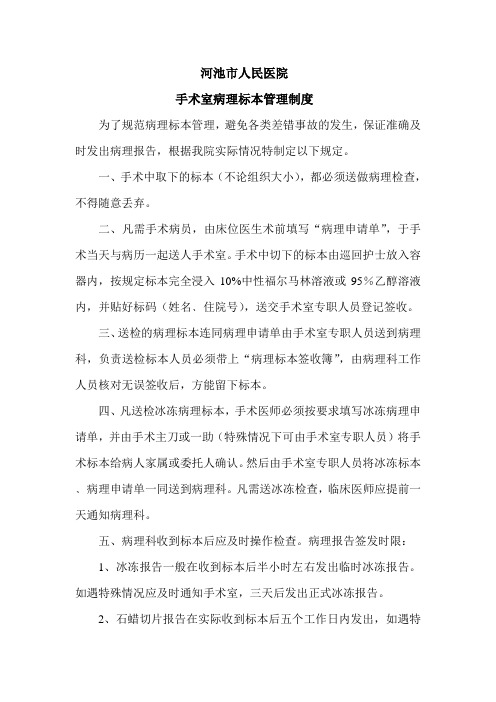 河池市人民医院

手术室病理标本管理制度

为了规范病理标本管理，避免各类差错事故的发生，保证准确及时发出病理报告，根据我院实际情况特制定以下规定。

一、手术中取下的标本（不论组织大小），都必须送做病理检查，不得随意丢弃。

二、凡需手术病员，由床位医生术前填写“病理申请单”，于手术当天与病历一起送人手术室。手术中切下的标本由巡回护士放入容器内，按规定标本完全浸入 10%中性福尔马林溶液或 95％乙醇溶液内，并贴好标码（姓名、住院号），送交手术室专职人员登记签收。

三、送检的病理标本连同病理申请单由手术室专职人员送到病理科，负责送检标本人员必须带上“病理标本签收簿”，由病理科工作人员核对无误签收后，方能留下标本。

四、凡送检冰冻病理标本，手术医师必须按要求填写冰冻病理申请单，并由手术主刀或一助（特殊情况下可由手术室专职人员）将手术标本给病人家属或委托人确认。然后由手术室专职人员将冰冻标本、病理申请单一同送到病理科。凡需送冰冻检查，临床医师应提前一天通知病理科。

五、病理科收到标本后应及时操作检查。病理报告签发时限：

1、冰冻报告一般在收到标本后半小时左右发出临时冰冻报告。如遇特殊情况应及时通知手术室，三天后发出正式冰冻报告。

2、石蜡切片报告在实际收到标本后五个工作日内发出，如遇特